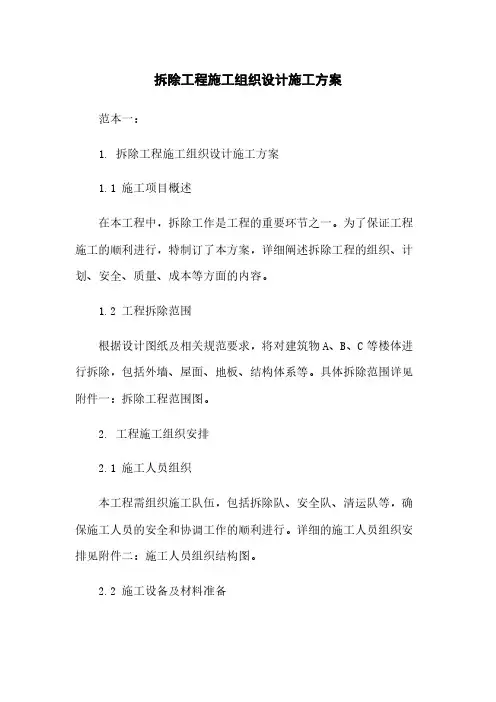 拆除工程施工组织设计施工方案

范本一：

1. 拆除工程施工组织设计施工方案

1.1 施工项目概述

在本工程中，拆除工作是工程的重要环节之一。为了保证工程施工的顺利进行，特制订了本方案，详细阐述拆除工程的组织、计划、安全、质量、成本等方面的内容。

1.2 工程拆除范围

根据设计图纸及相关规范要求，将对建筑物 A、B、C 等楼体进行拆除，包括外墙、屋面、地板、结构体系等。具体拆除范围详见附件一：拆除工程范围图。

2. 工程施工组织安排

2.1 施工人员组织

本工程需组织施工队伍，包括拆除队、安全队、清运队等，确保施工人员的安全和协调工作的顺利进行。详细的施工人员组织安排见附件二：施工人员组织结构图。

2.2 施工设备及材料准备